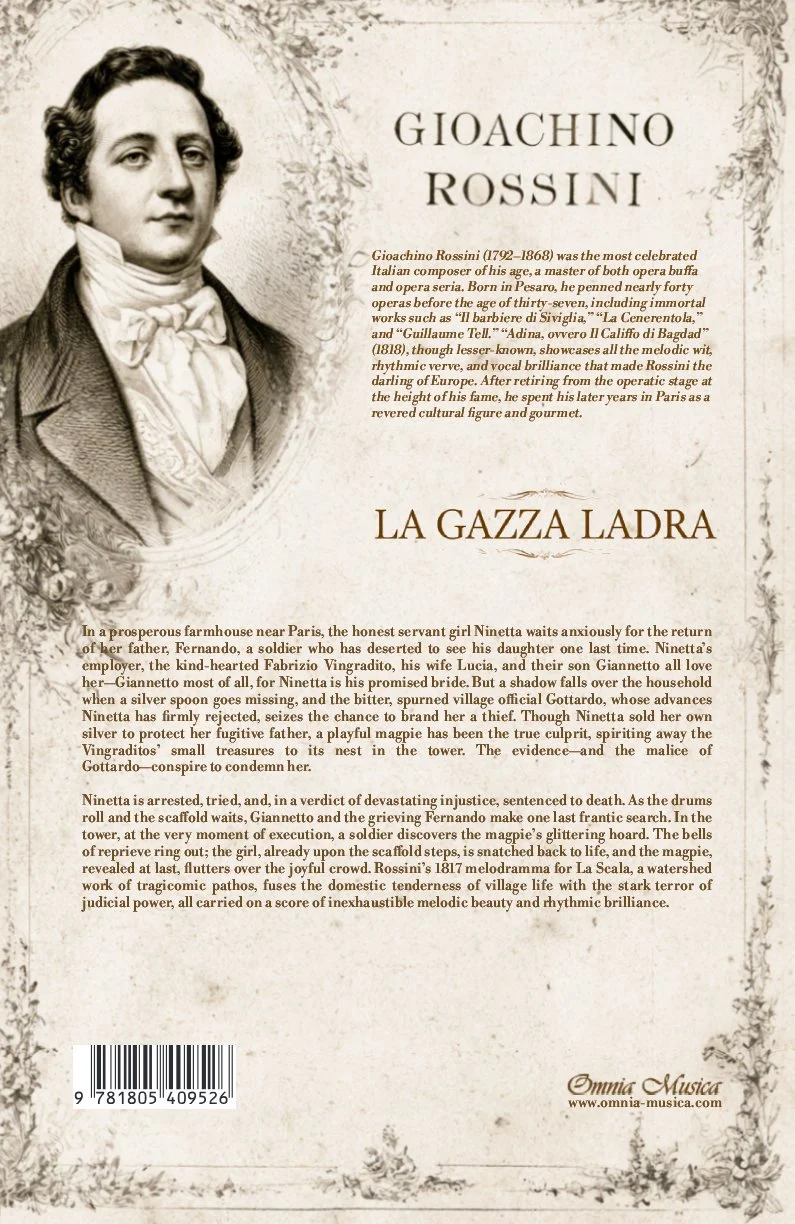 GIOACHINO
ROSSINI

Gioachino Rossini (1792–1868) was the most celebrated Italian composer of his age, a master of both opera buffa and opera seria. Born in Pesaro, he penned nearly forty operas before the age of thirty-seven, including immortal works such as "Il barbiere di Siviglia," "La Cenerentola," and "Guillaume Tell." "Adina, ovvero Il Califfo di Bagdad" (1818), though lesser-known, showcases all the melodic wit, rhythmic verve, and vocal brilliance that made Rossini the darling of Europe. After retiring from the operatic stage at the height of his fame, he spent his later years in Paris as a revered cultural figure and gourmet.

LA GAZZA LADRA

In a prosperous farmhouse near Paris, the honest servant girl Ninetta waits anxiously for the return of her father, Fernando, a soldier who has deserted to see his daughter one last time. Ninetta's employer, the kind-hearted Fabrizio Vingradito, his wife Lucia, and their son Giannetto all love her—Giannetto most of all, for Ninetta is his promised bride. But a shadow falls over the household when a silver spoon goes missing, and the bitter, spurned village official Gottardo, whose advances Ninetta has firmly rejected, seizes the chance to brand her a thief. Though Ninetta sold her own silver to protect her fugitive father, a playful magpie has been the true culprit, spiriting away the Vingraditos' small treasures to its nest in the tower. The evidence—and the malice of Gottardo—conspire to condemn her.

Ninetta is arrested, tried, and, in a verdict of devastating injustice, sentenced to death. As the drums roll and the scaffold waits, Giannetto and the grieving Fernando make one last frantic search. In the tower, at the very moment of execution, a soldier discovers the magpie's glittering hoard. The bells of reprieve ring out; the girl, already upon the scaffold steps, is snatched back to life, and the magpie, revealed at last, flutters over the joyful crowd. Rossini's 1817 melodramma for La Scala, a watershed work of tragicomic pathos, fuses the domestic tenderness of village life with the stark terror of judicial power, all carried on a score of inexhaustible melodic beauty and rhythmic brilliance.

9 781805 409526

Omnia Musica
www.omnia-musica.com